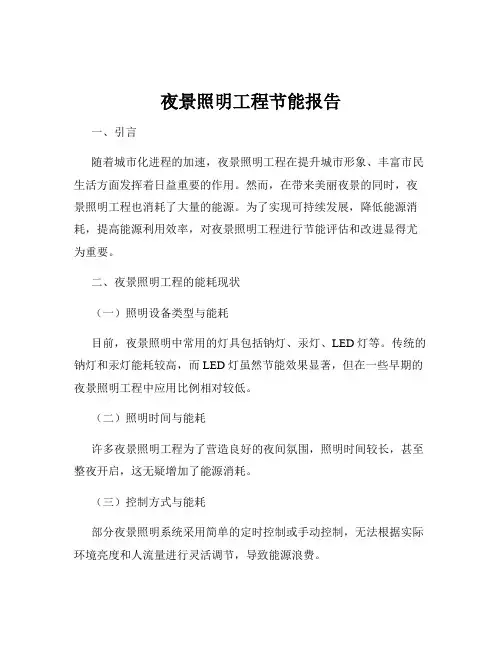 夜景照明工程节能报告

一、引言

随着城市化进程的加速，夜景照明工程在提升城市形象、丰富市民生活方面发挥着日益重要的作用。然而，在带来美丽夜景的同时，夜景照明工程也消耗了大量的能源。为了实现可持续发展，降低能源消耗，提高能源利用效率，对夜景照明工程进行节能评估和改进显得尤为重要。

二、夜景照明工程的能耗现状

（一）照明设备类型与能耗

目前，夜景照明中常用的灯具包括钠灯、汞灯、LED 灯等。传统的钠灯和汞灯能耗较高，而 LED 灯虽然节能效果显著，但在一些早期的夜景照明工程中应用比例相对较低。

（二）照明时间与能耗

许多夜景照明工程为了营造良好的夜间氛围，照明时间较长，甚至整夜开启，这无疑增加了能源消耗。

（三）控制方式与能耗

部分夜景照明系统采用简单的定时控制或手动控制，无法根据实际环境亮度和人流量进行灵活调节，导致能源浪费。